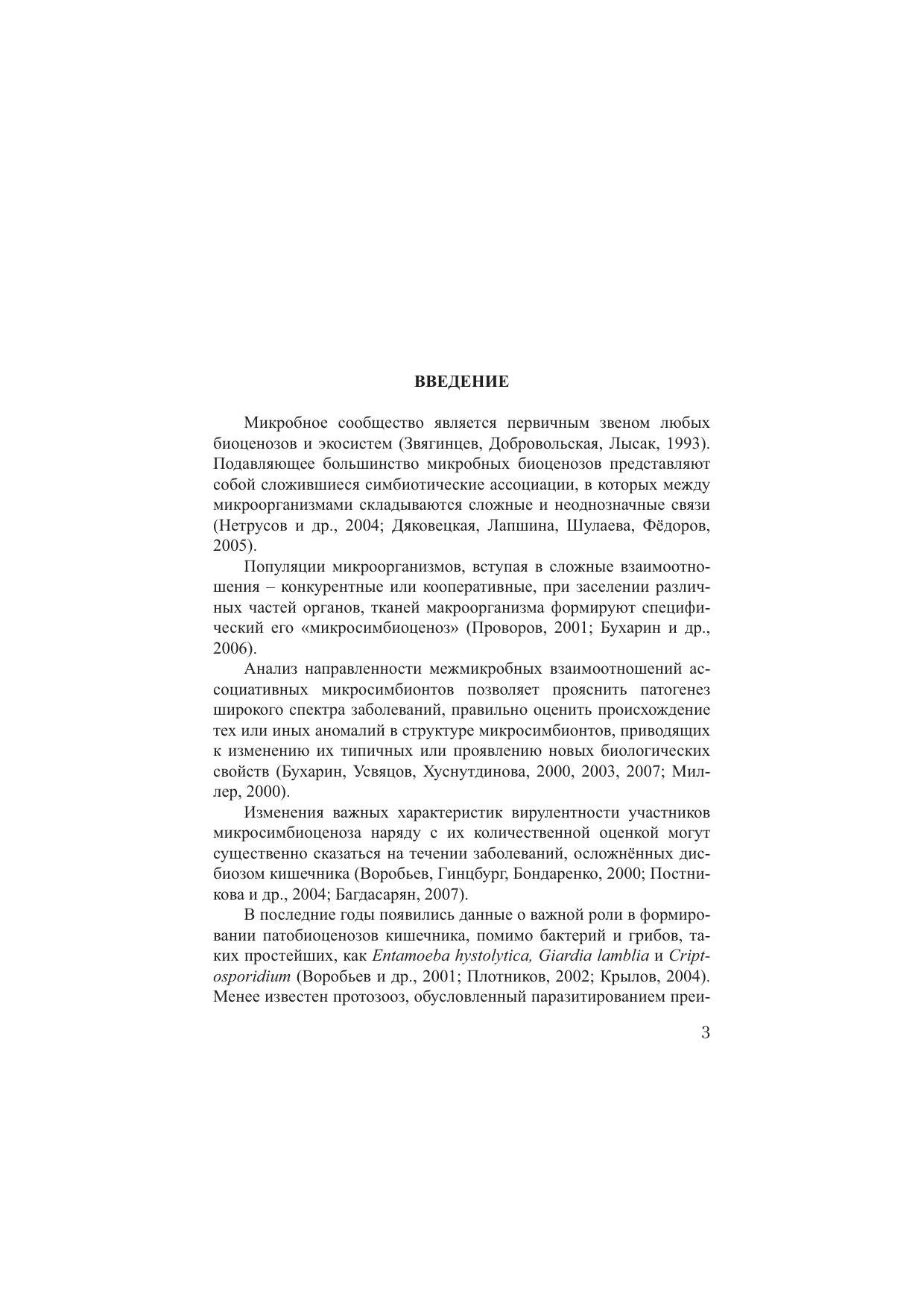 ВВЕДЕНИЕ

Микробное сообщество является первичным звеном любых биоценозов и экосистем (Звягинцев, Добровольская, Лысак, 1993). Подавляющее большинство микробных биоценозов представляют собой сложившиеся симбиотические ассоциации, в которых между микроорганизмами складываются сложные и неоднозначные связи (Нетрусов и др., 2004; Дяковецкая, Лапшина, Шулаева, Фёдоров, 2005).

Популяции микроорганизмов, вступая в сложные взаимоотношения – конкурентные или кооперативные, при заселении различных частей органов, тканей макроорганизма формируют специфический его «микросимбиоценоз» (Проворов, 2001; Бухарин и др., 2006).

Анализ направленности межмикробных взаимоотношений ассоциативных микросимбионтов позволяет прояснить патогенез широкого спектра заболеваний, правильно оценить происхождение тех или иных аномалий в структуре микросимбионтов, приводящих к изменению их типичных или проявлению новых биологических свойств (Бухарин, Усвяцов, Хуснутдинова, 2000, 2003, 2007; Миллер, 2000).

Изменения важных характеристик вирулентности участников микросимбиоценоза наряду с их количественной оценкой могут существенно сказаться на течении заболеваний, осложнённых дисбиозом кишечника (Воробьев, Гинцбург, Бондаренко, 2000; Постникова и др., 2004; Багдасарян, 2007).

В последние годы появились данные о важной роли в формировании патобиоценозов кишечника, помимо бактерий и грибов, таких простейших, как Entamoeba hystolytica, Giardia lamblia и Criptosporidium (Воробьев и др., 2001; Плотников, 2002; Крылов, 2004). Менее известен протозооз, обусловленный паразитированием преи-

3